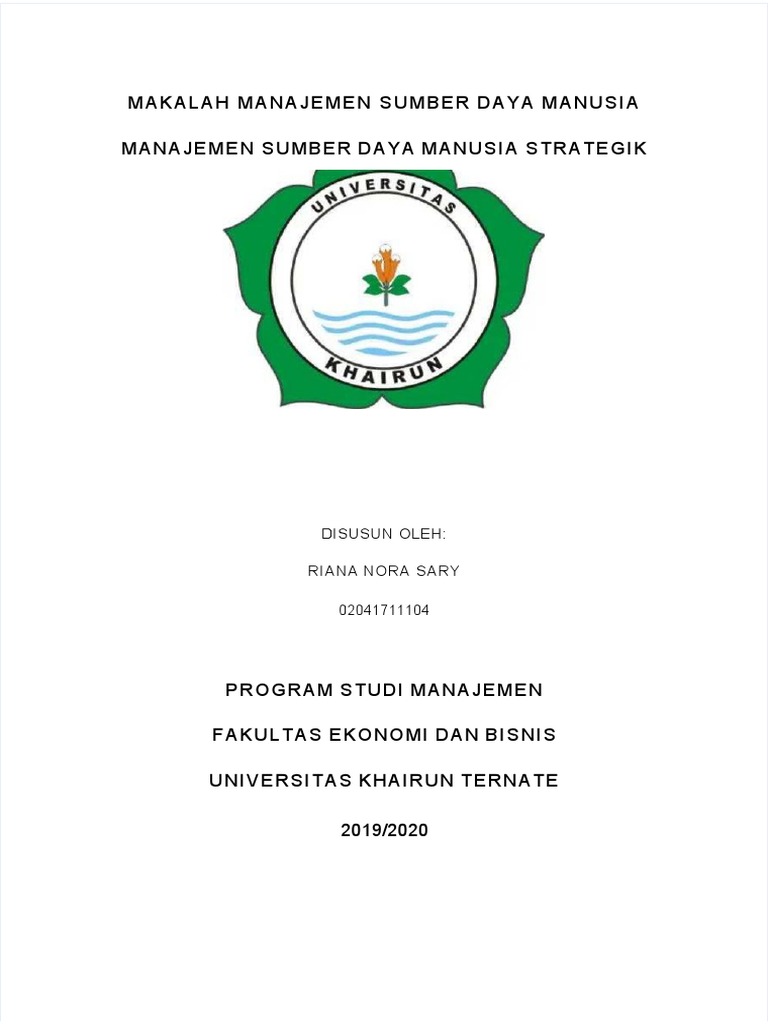 MAKALAH MANAJEMEN SUMBER DAYA MANUSIA

MANAJEMEN SUMBER DAYA MANUSIA STRATEGIK

UNIVERSITAS

KHAIRUN

DISUSUN OLEH:

RIANA NORA SARY

02041711104

PROGRAM STUDI MANAJEMEN

FAKULTAS EKONOMI DAN BISNIS

UNIVERSITAS KHAIRUN TERNATE

2019/2020